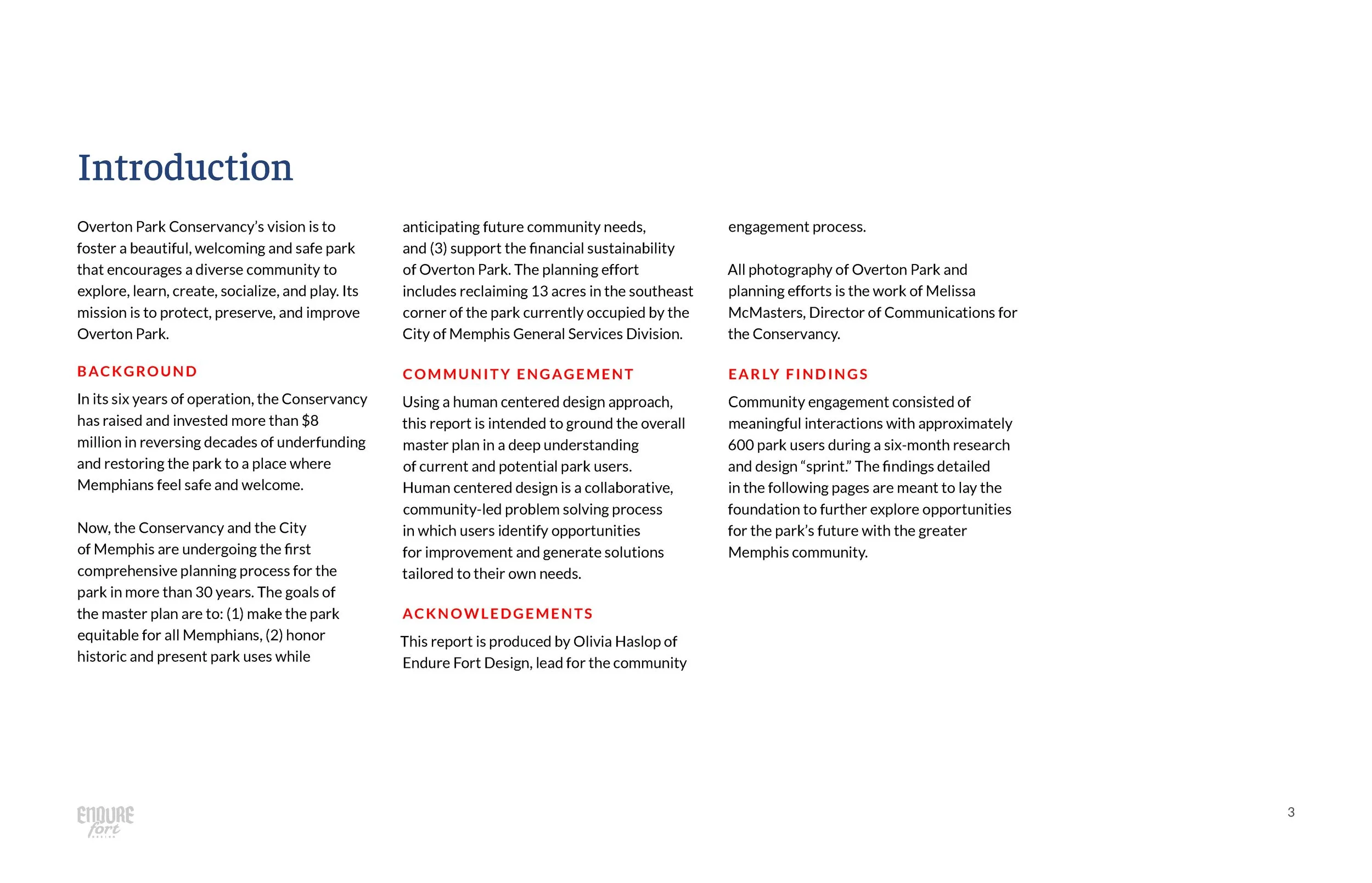 Introduction

Overton Park Conservancy's vision is to foster a beautiful, welcoming and safe park that encourages a diverse community to explore, learn, create, socialize, and play. Its mission is to protect, preserve, and improve Overton Park.

BACKGROUND

In its six years of operation, the Conservancy has raised and invested more than $8 million in reversing decades of underfunding and restoring the park to a place where Memphians feel safe and welcome.

Now, the Conservancy and the City of Memphis are undergoing the first comprehensive planning process for the park in more than 30 years. The goals of the master plan are to: (1) make the park equitable for all Memphians, (2) honor historic and present park uses while anticipating future community needs, and (3) support the financial sustainability of Overton Park. The planning effort includes reclaiming 13 acres in the southeast corner of the park currently occupied by the City of Memphis General Services Division.

COMMUNITY ENGAGEMENT

Using a human centered design approach, this report is intended to ground the overall master plan in a deep understanding of current and potential park users. Human centered design is a collaborative, community-led problem solving process in which users identify opportunities for improvement and generate solutions tailored to their own needs.

ACKNOWLEDGEMENTS

This report is produced by Olivia Haslop of Endure Fort Design, lead for the community engagement process.

All photography of Overton Park and planning efforts is the work of Melissa McMasters, Director of Communications for the Conservancy.

EARLY FINDINGS

Community engagement consisted of meaningful interactions with approximately 600 park users during a six-month research and design "sprint." The findings detailed in the following pages are meant to lay the foundation to further explore opportunities for the park's future with the greater Memphis community.

ENDURE fort

3